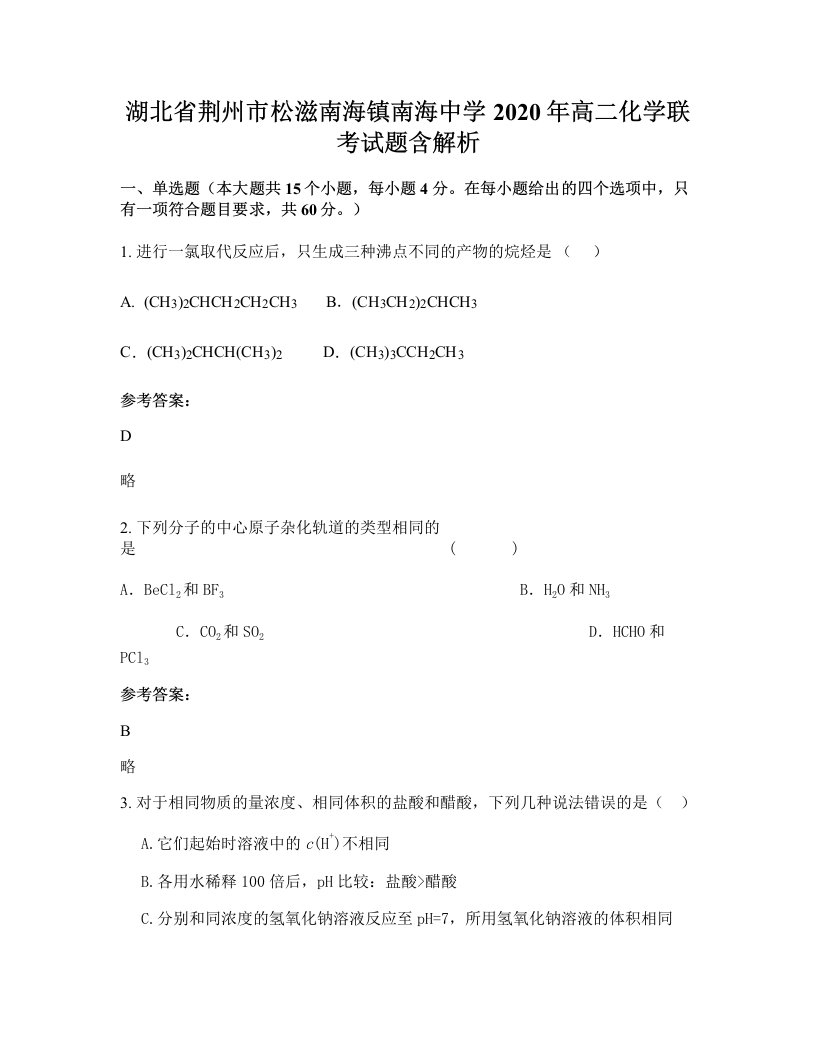 湖北省荆州市松滋南海镇南海中学 2020 年高二化学联考试题含解析

一、单选题（本大题共 15 个小题，每小题 4 分。在每小题给出的四个选项中，只有一项符合题目要求，共 60 分。）

1. 进行一氯取代反应后，只生成三种沸点不同的产物的烷烃是（　）

A. $(CH_3)_2CHCH_2CH_2CH_3$　　B. $(CH_3CH_2)_2CHCH_3$

C. $(CH_3)_2CHCH(CH_3)_2$　　D. $(CH_3)_3CCH_2CH_3$

参考答案:

D

略

2. 下列分子的中心原子杂化轨道的类型相同的是　　　　　　　　　　　　（　　　）

A. $BeCl_2$ 和 $BF_3$　　　　　　　　　　B. $H_2O$ 和 $NH_3$

C. $CO_2$ 和 $SO_2$　　　　　　　　　　D. HCHO 和 $PCl_3$

参考答案:

B

略

3. 对于相同物质的量浓度、相同体积的盐酸和醋酸，下列几种说法错误的是（　）

A. 它们起始时溶液中的 $c(H^+)$ 不相同

B. 各用水稀释 100 倍后，pH 比较：盐酸>醋酸

C. 分别和同浓度的氢氧化钠溶液反应至 pH=7，所用氢氧化钠溶液的体积相同